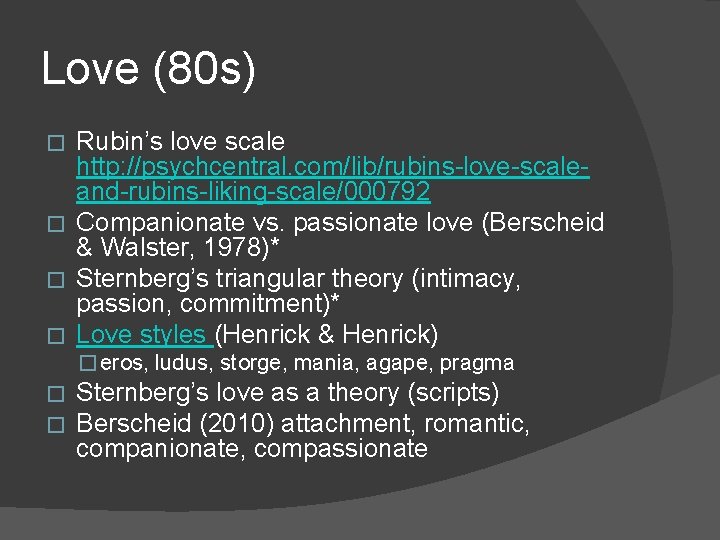 Love (80s)

□ Rubin's love scale http://psychcentral.com/lib/rubins-love-scale-and-rubins-liking-scale/000792
□ Companionate vs. passionate love (Berscheid & Walster, 1978)*
□ Sternberg's triangular theory (intimacy, passion, commitment)*
□ Love styles (Henrick & Henrick)
□ eros, ludus, storge, mania, agape, pragma
□ Sternberg's love as a theory (scripts)
□ Berscheid (2010) attachment, romantic, companionate, compassionate